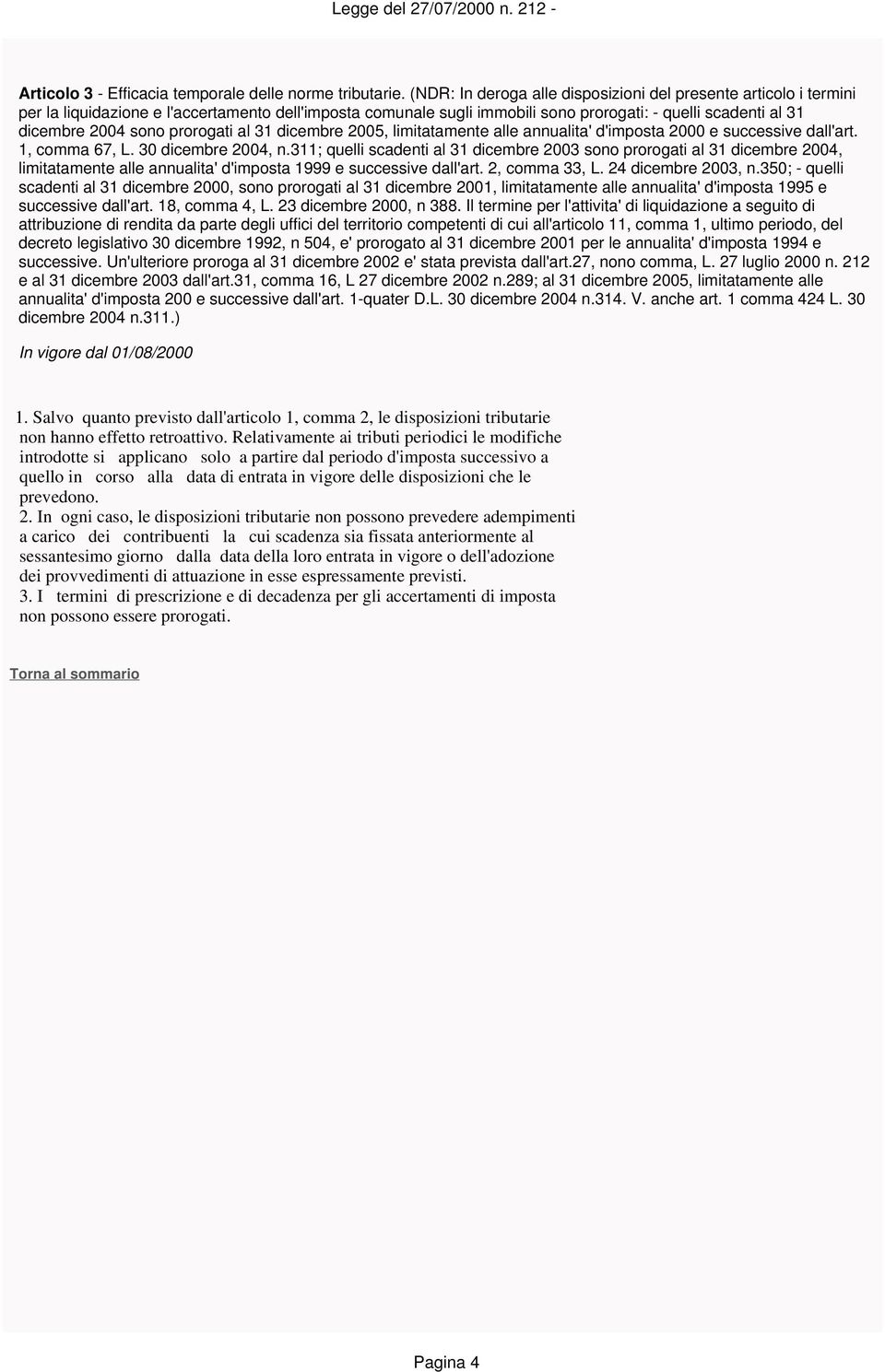 Legge del 27/07/2000 n. 212 -

Articolo 3 - Efficacia temporale delle norme tributarie. (NDR: In deroga alle disposizioni del presente articolo i termini per la liquidazione e l'accertamento dell'imposta comunale sugli immobili sono prorogati: - quelli scadenti al 31 dicembre 2004 sono prorogati al 31 dicembre 2005, limitatamente alle annualita' d'imposta 2000 e successive dall'art. 1, comma 67, L. 30 dicembre 2004, n.311; quelli scadenti al 31 dicembre 2003 sono prorogati al 31 dicembre 2004, limitatamente alle annualita' d'imposta 1999 e successive dall'art. 2, comma 33, L. 24 dicembre 2003, n.350; - quelli scadenti al 31 dicembre 2000, sono prorogati al 31 dicembre 2001, limitatamente alle annualita' d'imposta 1995 e successive dall'art. 18, comma 4, L. 23 dicembre 2000, n 388. Il termine per l'attivita' di liquidazione a seguito di attribuzione di rendita da parte degli uffici del territorio competenti di cui all'articolo 11, comma 1, ultimo periodo, del decreto legislativo 30 dicembre 1992, n 504, e' prorogato al 31 dicembre 2001 per le annualita' d'imposta 1994 e successive. Un'ulteriore proroga al 31 dicembre 2002 e' stata prevista dall'art.27, nono comma, L. 27 luglio 2000 n. 212 e al 31 dicembre 2003 dall'art.31, comma 16, L 27 dicembre 2002 n.289; al 31 dicembre 2005, limitatamente alle annualita' d'imposta 200 e successive dall'art. 1-quater D.L. 30 dicembre 2004 n.314. V. anche art. 1 comma 424 L. 30 dicembre 2004 n.311.)

In vigore dal 01/08/2000

1. Salvo quanto previsto dall'articolo 1, comma 2, le disposizioni tributarie non hanno effetto retroattivo. Relativamente ai tributi periodici le modifiche introdotte si applicano solo a partire dal periodo d'imposta successivo a quello in corso alla data di entrata in vigore delle disposizioni che le prevedono.
2. In ogni caso, le disposizioni tributarie non possono prevedere adempimenti a carico dei contribuenti la cui scadenza sia fissata anteriormente al sessantesimo giorno dalla data della loro entrata in vigore o dell'adozione dei provvedimenti di attuazione in esse espressamente previsti.
3. I termini di prescrizione e di decadenza per gli accertamenti di imposta non possono essere prorogati.

Torna al sommario

Pagina 4